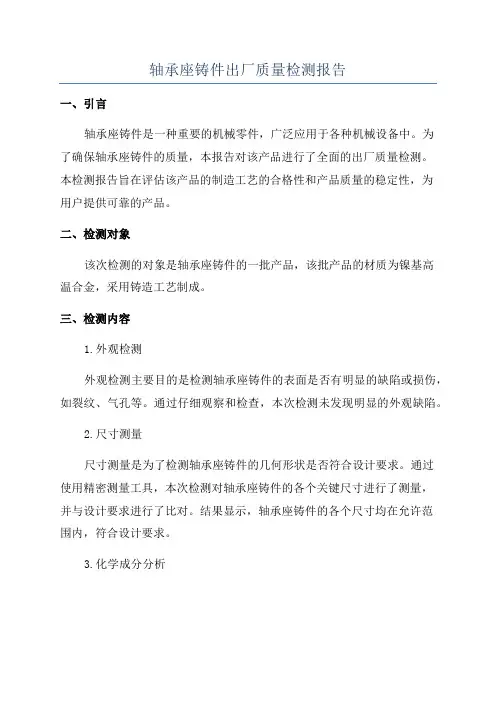 轴承座铸件出厂质量检测报告

一、引言

轴承座铸件是一种重要的机械零件，广泛应用于各种机械设备中。为了确保轴承座铸件的质量，本报告对该产品进行了全面的出厂质量检测。本检测报告旨在评估该产品的制造工艺的合格性和产品质量的稳定性，为用户提供可靠的产品。

二、检测对象

该次检测的对象是轴承座铸件的一批产品，该批产品的材质为镍基高温合金，采用铸造工艺制成。

三、检测内容

1.外观检测

外观检测主要目的是检测轴承座铸件的表面是否有明显的缺陷或损伤，如裂纹、气孔等。通过仔细观察和检查，本次检测未发现明显的外观缺陷。

2.尺寸测量

尺寸测量是为了检测轴承座铸件的几何形状是否符合设计要求。通过使用精密测量工具，本次检测对轴承座铸件的各个关键尺寸进行了测量，并与设计要求进行了比对。结果显示，轴承座铸件的各个尺寸均在允许范围内，符合设计要求。

3.化学成分分析